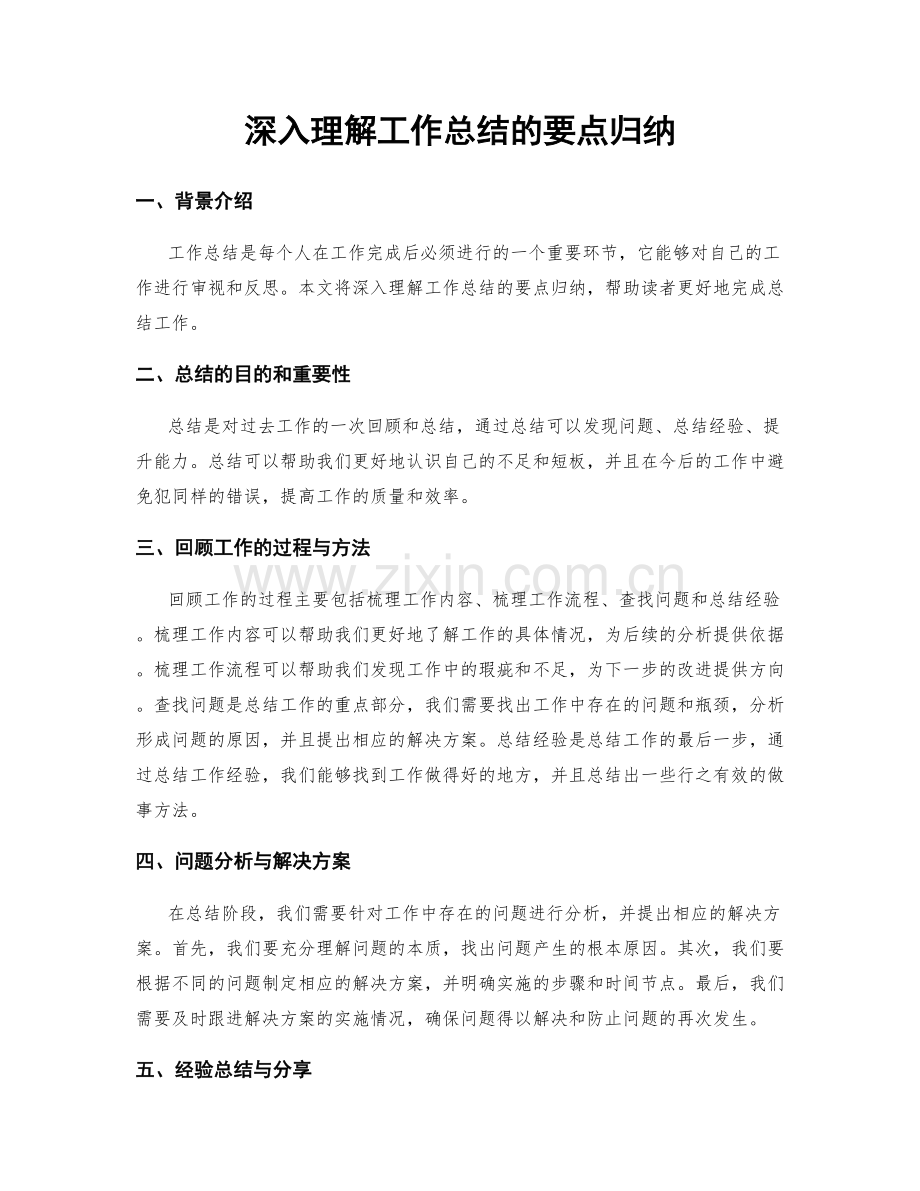 深入理解工作总结的要点归纳

一、背景介绍

工作总结是每个人在工作完成后必须进行的一个重要环节，它能够对自己的工作进行审视和反思。本文将深入理解工作总结的要点归纳，帮助读者更好地完成总结工作。

二、总结的目的和重要性

总结是对过去工作的一次回顾和总结，通过总结可以发现问题、总结经验、提升能力。总结可以帮助我们更好地认识自己的不足和短板，并且在今后的工作中避免犯同样的错误，提高工作的质量和效率。

三、回顾工作的过程与方法

回顾工作的过程主要包括梳理工作内容、梳理工作流程、查找问题和总结经验。梳理工作内容可以帮助我们更好地了解工作的具体情况，为后续的分析提供依据。梳理工作流程可以帮助我们发现工作中的瑕疵和不足，为下一步的改进提供方向。查找问题是总结工作的重点部分，我们需要找出工作中存在的问题和瓶颈，分析形成问题的原因，并且提出相应的解决方案。总结经验是总结工作的最后一步，通过总结工作经验，我们能够找到工作做得好的地方，并且总结出一些行之有效的做事方法。

四、问题分析与解决方案

在总结阶段，我们需要针对工作中存在的问题进行分析，并提出相应的解决方案。首先，我们要充分理解问题的本质，找出问题产生的根本原因。其次，我们要根据不同的问题制定相应的解决方案，并明确实施的步骤和时间节点。最后，我们需要及时跟进解决方案的实施情况，确保问题得以解决和防止问题的再次发生。

五、经验总结与分享

www.zixin.com.cn